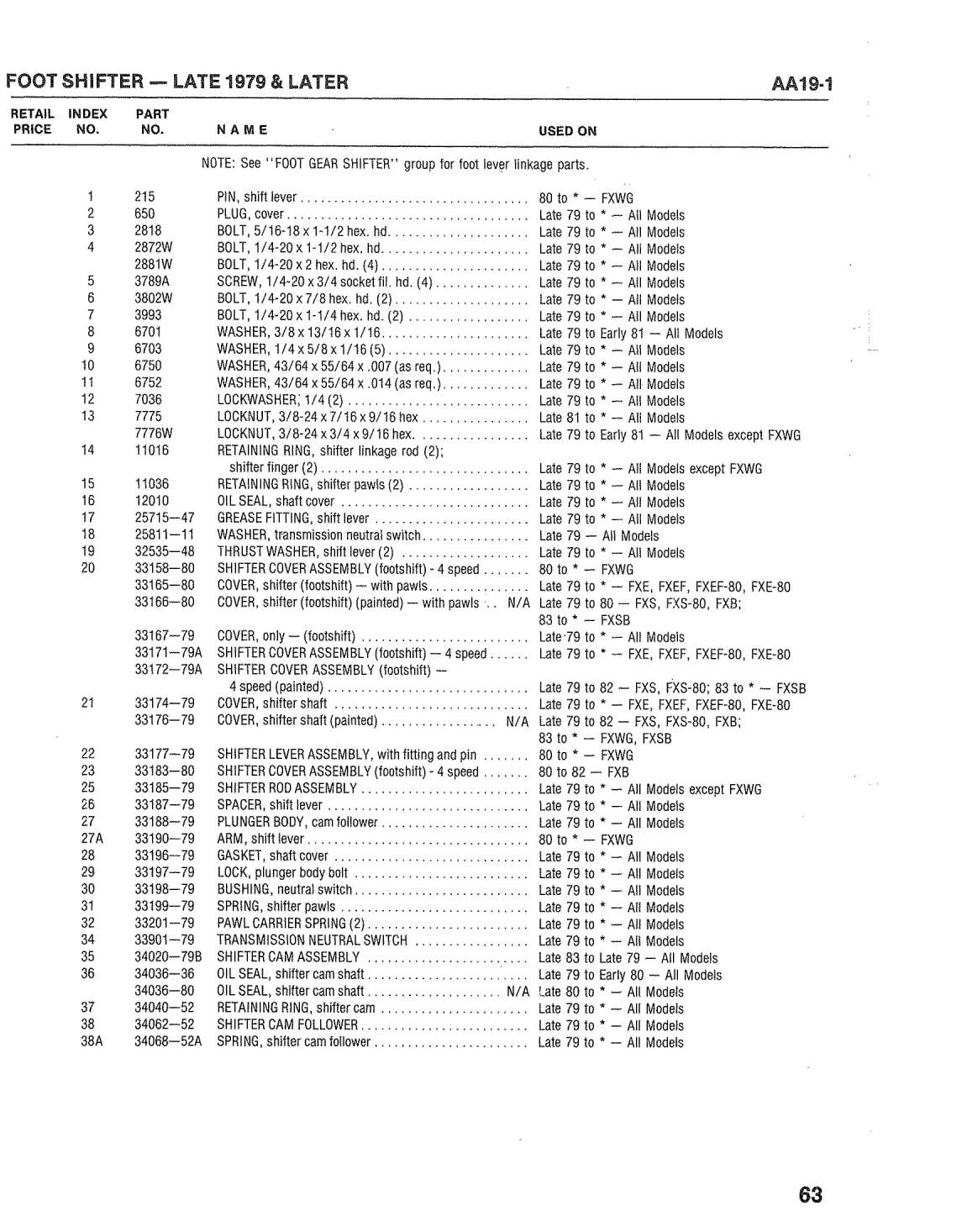 FOOT SHIFTER — LATE 1979 & LATER AA19-1

| RETAIL PRICE | INDEX NO. | PART NO. | NAME | USED ON |
|---|---|---|---|---|
| | | | NOTE: See "FOOT GEAR SHIFTER" group for foot lever linkage parts. | |
| | 1 | 215 | PIN, shift lever | 80 to * — FXWG |
| | 2 | 650 | PLUG, cover | Late 79 to * — All Models |
| | 3 | 2818 | BOLT, 5/16-18 x 1-1/2 hex. hd. | Late 79 to * — All Models |
| | 4 | 2872W | BOLT, 1/4-20 x 1-1/2 hex. hd. | Late 79 to * — All Models |
| | | 2881W | BOLT, 1/4-20 x 2 hex. hd. (4) | Late 79 to * — All Models |
| | 5 | 3789A | SCREW, 1/4-20 x 3/4 socket fil. hd. (4) | Late 79 to * — All Models |
| | 6 | 3802W | BOLT, 1/4-20 x 7/8 hex. hd. (2) | Late 79 to * — All Models |
| | 7 | 3993 | BOLT, 1/4-20 x 1-1/4 hex. hd. (2) | Late 79 to * — All Models |
| | 8 | 6701 | WASHER, 3/8 x 13/16 x 1/16 | Late 79 to Early 81 — All Models |
| | 9 | 6703 | WASHER, 1/4 x 5/8 x 1/16 (5) | Late 79 to * — All Models |
| | 10 | 6750 | WASHER, 43/64 x 55/64 x .007 (as req.) | Late 79 to * — All Models |
| | 11 | 6752 | WASHER, 43/64 x 55/64 x .014 (as req.) | Late 79 to * — All Models |
| | 12 | 7036 | LOCKWASHER, 1/4 (2) | Late 79 to * — All Models |
| | 13 | 7775 | LOCKNUT, 3/8-24 x 7/16 x 9/16 hex | Late 81 to * — All Models |
| | | 7776W | LOCKNUT, 3/8-24 x 3/4 x 9/16 hex. | Late 79 to Early 81 — All Models except FXWG |
| | 14 | 11016 | RETAINING RING, shifter linkage rod (2); shifter finger (2) | Late 79 to * — All Models except FXWG |
| | 15 | 11036 | RETAINING RING, shifter pawls (2) | Late 79 to * — All Models |
| | 16 | 12010 | OIL SEAL, shaft cover | Late 79 to * — All Models |
| | 17 | 25715—47 | GREASE FITTING, shift lever | Late 79 to * — All Models |
| | 18 | 25811—11 | WASHER, transmission neutral switch | Late 79 — All Models |
| | 19 | 32535—48 | THRUST WASHER, shift lever (2) | Late 79 to * — All Models |
| | 20 | 33158—80 | SHIFTER COVER ASSEMBLY (footshift) - 4 speed | 80 to * — FXWG |
| | | 33165—80 | COVER, shifter (footshift) — with pawls | Late 79 to * — FXE, FXEF, FXEF-80, FXE-80 |
| | | 33166—80 | COVER, shifter (footshift) (painted) — with pawls N/A | Late 79 to 80 — FXS, FXS-80, FXB; 83 to * — FXSB |
| | | 33167—79 | COVER, only — (footshift) | Late 79 to * — All Models |
| | | 33171—79A | SHIFTER COVER ASSEMBLY (footshift) — 4 speed | Late 79 to * — FXE, FXEF, FXEF-80, FXE-80 |
| | | 33172—79A | SHIFTER COVER ASSEMBLY (footshift) — 4 speed (painted) | Late 79 to 82 — FXS, FXS-80; 83 to * — FXSB |
| | 21 | 33174—79 | COVER, shifter shaft | Late 79 to * — FXE, FXEF, FXEF-80, FXE-80 |
| | | 33176—79 | COVER, shifter shaft (painted) N/A | Late 79 to 82 — FXS, FXS-80, FXB; 83 to * — FXWG, FXSB |
| | 22 | 33177—79 | SHIFTER LEVER ASSEMBLY, with fitting and pin | 80 to * — FXWG |
| | 23 | 33183—80 | SHIFTER COVER ASSEMBLY (footshift) - 4 speed | 80 to 82 — FXB |
| | 25 | 33185—79 | SHIFTER ROD ASSEMBLY | Late 79 to * — All Models except FXWG |
| | 26 | 33187—79 | SPACER, shift lever | Late 79 to * — All Models |
| | 27 | 33188—79 | PLUNGER BODY, cam follower | Late 79 to * — All Models |
| | 27A | 33190—79 | ARM, shift lever | 80 to * — FXWG |
| | 28 | 33196—79 | GASKET, shaft cover | Late 79 to * — All Models |
| | 29 | 33197—79 | LOCK, plunger body bolt | Late 79 to * — All Models |
| | 30 | 33198—79 | BUSHING, neutral switch | Late 79 to * — All Models |
| | 31 | 33199—79 | SPRING, shifter pawls | Late 79 to * — All Models |
| | 32 | 33201—79 | PAWL CARRIER SPRING (2) | Late 79 to * — All Models |
| | 34 | 33901—79 | TRANSMISSION NEUTRAL SWITCH | Late 79 to * — All Models |
| | 35 | 34020—79B | SHIFTER CAM ASSEMBLY | Late 83 to Late 79 — All Models |
| | 36 | 34036—36 | OIL SEAL, shifter cam shaft | Late 79 to Early 80 — All Models |
| | | 34036—80 | OIL SEAL, shifter cam shaft N/A | Late 80 to * — All Models |
| | 37 | 34040—52 | RETAINING RING, shifter cam | Late 79 to * — All Models |
| | 38 | 34062—52 | SHIFTER CAM FOLLOWER | Late 79 to * — All Models |
| | 38A | 34068—52A | SPRING, shifter cam follower | Late 79 to * — All Models |

63